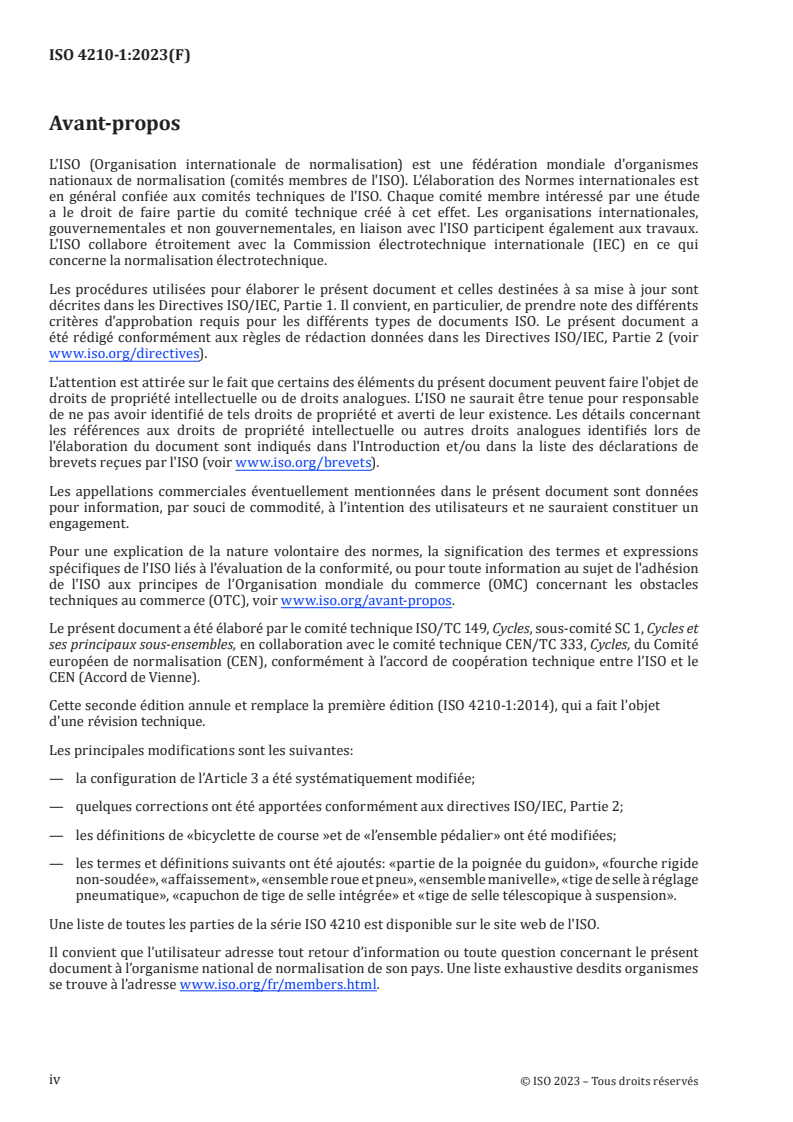 ISO 4210-1:2023(F)

Avant-propos

L'ISO (Organisation internationale de normalisation) est une fédération mondiale d'organismes nationaux de normalisation (comités membres de l'ISO). L'élaboration des Normes internationales est en général confiée aux comités techniques de l'ISO. Chaque comité membre intéressé par une étude a le droit de faire partie du comité technique créé à cet effet. Les organisations internationales, gouvernementales et non gouvernementales, en liaison avec l'ISO participent également aux travaux. L'ISO collabore étroitement avec la Commission électrotechnique internationale (IEC) en ce qui concerne la normalisation électrotechnique.

Les procédures utilisées pour élaborer le présent document et celles destinées à sa mise à jour sont décrites dans les Directives ISO/IEC, Partie 1. Il convient, en particulier, de prendre note des différents critères d'approbation requis pour les différents types de documents ISO. Le présent document a été rédigé conformément aux règles de rédaction données dans les Directives ISO/IEC, Partie 2 (voir www.iso.org/directives).

L'attention est attirée sur le fait que certains des éléments du présent document peuvent faire l'objet de droits de propriété intellectuelle ou de droits analogues. L'ISO ne saurait être tenue pour responsable de ne pas avoir identifié de tels droits de propriété et averti de leur existence. Les détails concernant les références aux droits de propriété intellectuelle ou autres droits analogues identifiés lors de l'élaboration du document sont indiqués dans l'Introduction et/ou dans la liste des déclarations de brevets reçues par l'ISO (voir www.iso.org/brevets).

Les appellations commerciales éventuellement mentionnées dans le présent document sont données pour information, par souci de commodité, à l'intention des utilisateurs et ne sauraient constituer un engagement.

Pour une explication de la nature volontaire des normes, la signification des termes et expressions spécifiques de l'ISO liés à l'évaluation de la conformité, ou pour toute information au sujet de l'adhésion de l'ISO aux principes de l'Organisation mondiale du commerce (OMC) concernant les obstacles techniques au commerce (OTC), voir www.iso.org/avant-propos.

Le présent document a été élaboré par le comité technique ISO/TC 149, Cycles, sous-comité SC 1, Cycles et ses principaux sous-ensembles, en collaboration avec le comité technique CEN/TC 333, Cycles, du Comité européen de normalisation (CEN), conformément à l'accord de coopération technique entre l'ISO et le CEN (Accord de Vienne).

Cette seconde édition annule et remplace la première édition (ISO 4210-1:2014), qui a fait l'objet d'une révision technique.

Les principales modifications sont les suivantes:

— la configuration de l'Article 3 a été systématiquement modifiée;

— quelques corrections ont été apportées conformément aux directives ISO/IEC, Partie 2;

— les définitions de «bicyclette de course »et de «l'ensemble pédalier» ont été modifiées;

— les termes et définitions suivants ont été ajoutés: «partie de la poignée du guidon», «fourche rigide non-soudée», «affaissement», «ensemble roue et pneu», «ensemble manivelle», «tige de selle à réglage pneumatique», «capuchon de tige de selle intégrée» et «tige de selle télescopique à suspension».

Une liste de toutes les parties de la série ISO 4210 est disponible sur le site web de l'ISO.

Il convient que l'utilisateur adresse tout retour d'information ou toute question concernant le présent document à l'organisme national de normalisation de son pays. Une liste exhaustive desdits organismes se trouve à l'adresse www.iso.org/fr/members.html.

iv

© ISO 2023 – Tous droits réservés